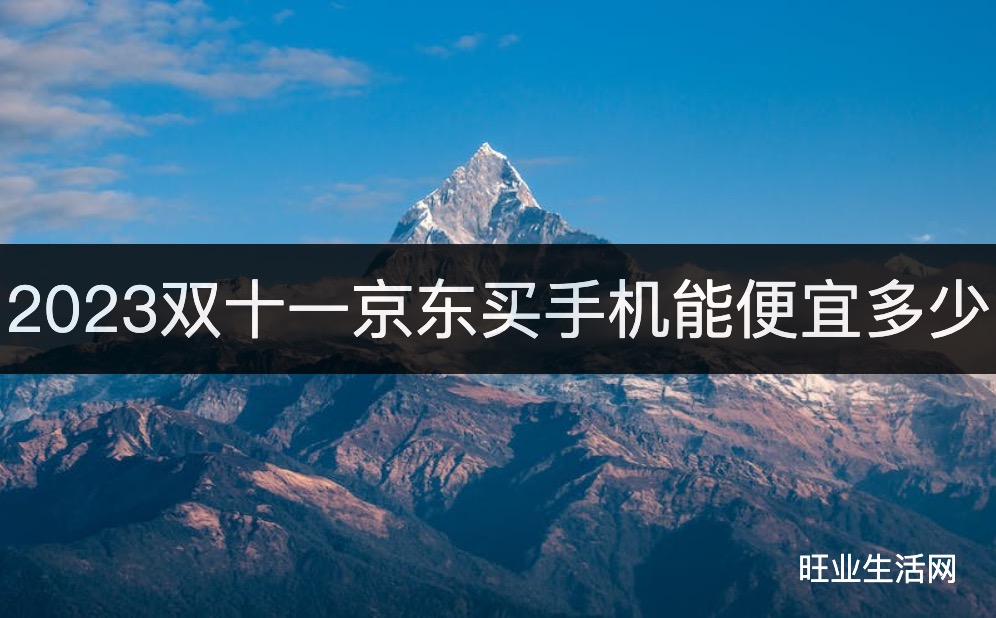 2023双十一京东买手机能便宜多少

旺业生活网